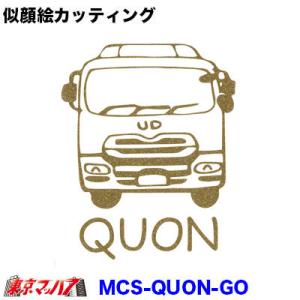 似顔絵カッティング

UD

QUON

東京マッハ7

MCS-QUON-GO